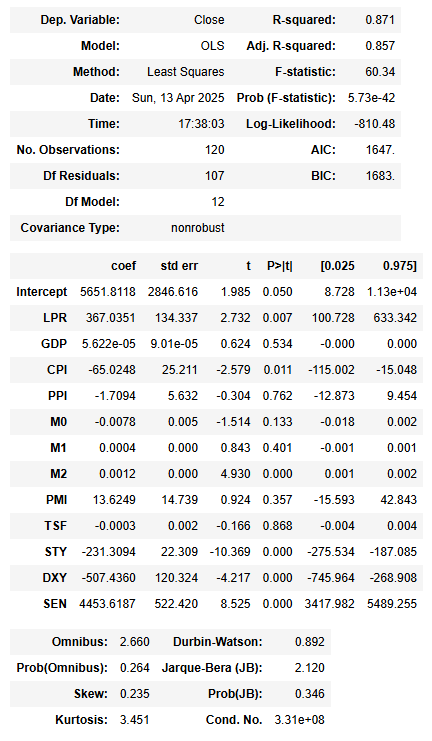 | Dep. Variable: | Close | R-squared: | 0.871 |
|---|---|---|---|
| Model: | OLS | Adj. R-squared: | 0.857 |
| Method: | Least Squares | F-statistic: | 60.34 |
| Date: | Sun, 13 Apr 2025 | Prob (F-statistic): | 5.73e-42 |
| Time: | 17:38:03 | Log-Likelihood: | -810.48 |
| No. Observations: | 120 | AIC: | 1647. |
| Df Residuals: | 107 | BIC: | 1683. |
| Df Model: | 12 | | |
| Covariance Type: | nonrobust | | |

| | coef | std err | t | P>\|t\| | [0.025 | 0.975] |
|---|---|---|---|---|---|---|
| Intercept | 5651.8118 | 2846.616 | 1.985 | 0.050 | 8.728 | 1.13e+04 |
| LPR | 367.0351 | 134.337 | 2.732 | 0.007 | 100.728 | 633.342 |
| GDP | 5.622e-05 | 9.01e-05 | 0.624 | 0.534 | -0.000 | 0.000 |
| CPI | -65.0248 | 25.211 | -2.579 | 0.011 | -115.002 | -15.048 |
| PPI | -1.7094 | 5.632 | -0.304 | 0.762 | -12.873 | 9.454 |
| M0 | -0.0078 | 0.005 | -1.514 | 0.133 | -0.018 | 0.002 |
| M1 | 0.0004 | 0.000 | 0.843 | 0.401 | -0.001 | 0.001 |
| M2 | 0.0012 | 0.000 | 4.930 | 0.000 | 0.001 | 0.002 |
| PMI | 13.6249 | 14.739 | 0.924 | 0.357 | -15.593 | 42.843 |
| TSF | -0.0003 | 0.002 | -0.166 | 0.868 | -0.004 | 0.004 |
| STY | -231.3094 | 22.309 | -10.369 | 0.000 | -275.534 | -187.085 |
| DXY | -507.4360 | 120.324 | -4.217 | 0.000 | -745.964 | -268.908 |
| SEN | 4453.6187 | 522.420 | 8.525 | 0.000 | 3417.982 | 5489.255 |

| Omnibus: | 2.660 | Durbin-Watson: | 0.892 |
|---|---|---|---|
| Prob(Omnibus): | 0.264 | Jarque-Bera (JB): | 2.120 |
| Skew: | 0.235 | Prob(JB): | 0.346 |
| Kurtosis: | 3.451 | Cond. No. | 3.31e+08 |